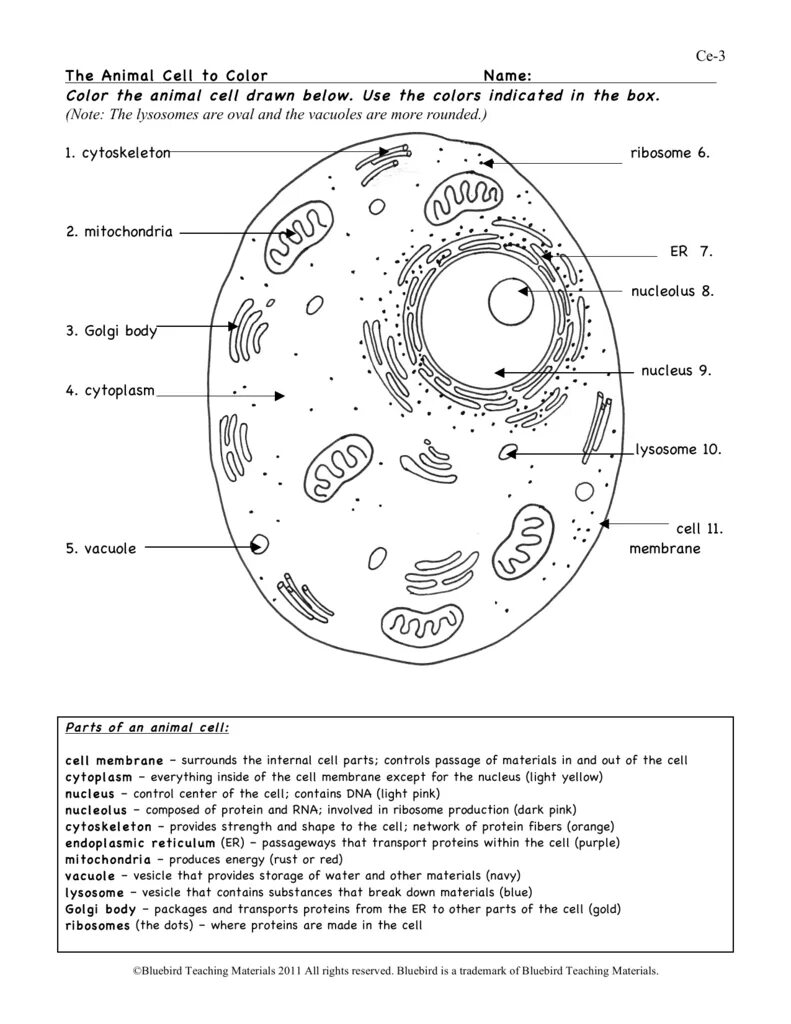 Ce-3

The Animal Cell to Color Name:

Color the animal cell drawn below. Use the colors indicated in the box.
(Note: The lysosomes are oval and the vacuoles are more rounded.)

1. cytoskeleton
2. mitochondria
3. Golgi body
4. cytoplasm
5. vacuole

ribosome 6.
ER 7.
nucleolus 8.
nucleus 9.
lysosome 10.
cell 11. membrane

Parts of an animal cell:

cell membrane – surrounds the internal cell parts; controls passage of materials in and out of the cell
cytoplasm – everything inside of the cell membrane except for the nucleus (light yellow)
nucleus – control center of the cell; contains DNA (light pink)
nucleolus – composed of protein and RNA; involved in ribosome production (dark pink)
cytoskeleton – provides strength and shape to the cell; network of protein fibers (orange)
endoplasmic reticulum (ER) – passageways that transport proteins within the cell (purple)
mitochondria – produces energy (rust or red)
vacuole – vesicle that provides storage of water and other materials (navy)
lysosome – vesicle that contains substances that break down materials (blue)
Golgi body – packages and transports proteins from the ER to other parts of the cell (gold)
ribosomes (the dots) – where proteins are made in the cell

©Bluebird Teaching Materials 2011 All rights reserved. Bluebird is a trademark of Bluebird Teaching Materials.